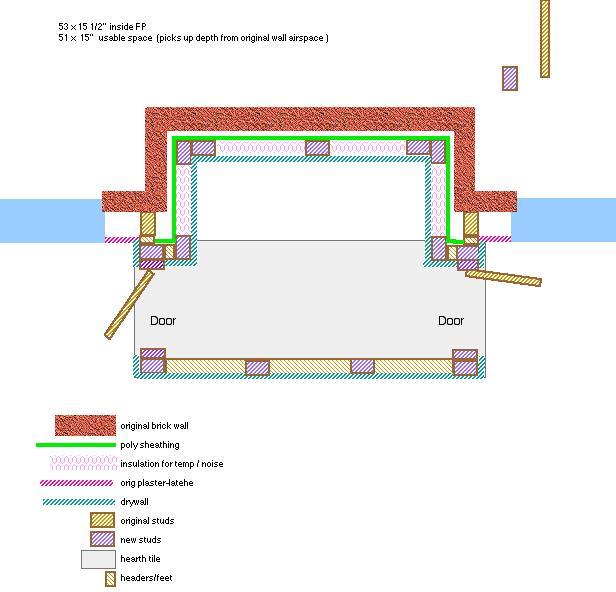 53 x 15 1/2" inside FP
51 x 15" usable space (picks up depth from original wall airspace )

Door

Door

original brick wall
poly sheathing
insulation for temp / noise
orig plaster-latehe
drywall
original studs
new studs
hearth tile
headers/feet